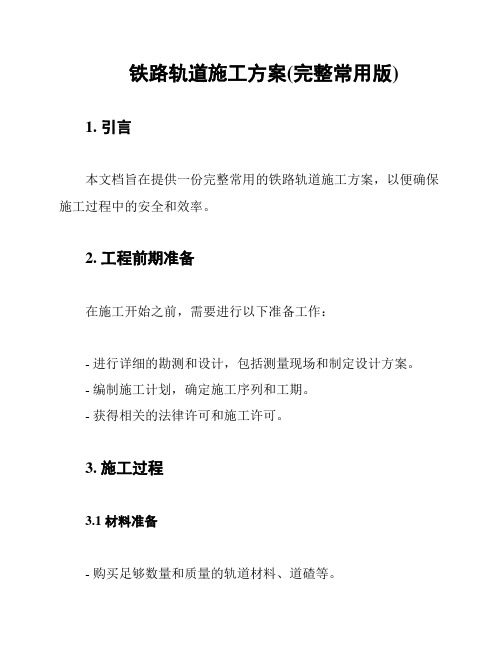 铁路轨道施工方案(完整常用版)

1. 引言

本文档旨在提供一份完整常用的铁路轨道施工方案，以便确保施工过程中的安全和效率。

2. 工程前期准备

在施工开始之前，需要进行以下准备工作：

- 进行详细的勘测和设计，包括测量现场和制定设计方案。
- 编制施工计划，确定施工序列和工期。
- 获得相关的法律许可和施工许可。

3. 施工过程

3.1 材料准备

- 购买足够数量和质量的轨道材料、道碴等。